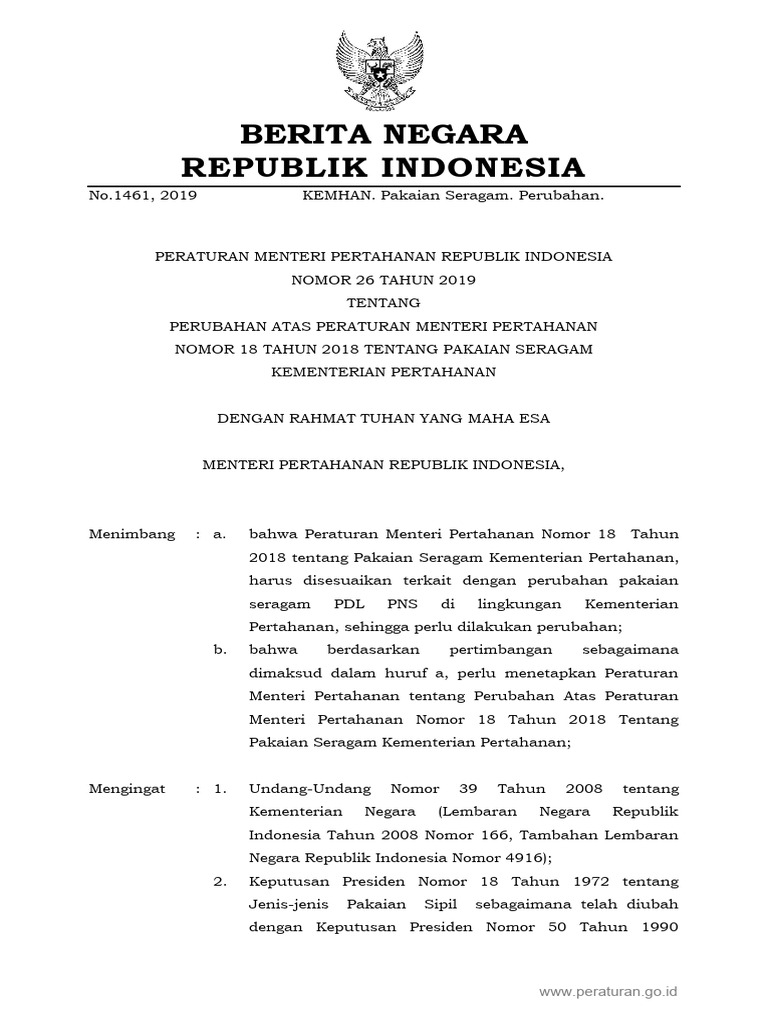 BERITA NEGARA
REPUBLIK INDONESIA

No.1461, 2019 KEMHAN. Pakaian Seragam. Perubahan.

PERATURAN MENTERI PERTAHANAN REPUBLIK INDONESIA
NOMOR 26 TAHUN 2019
TENTANG
PERUBAHAN ATAS PERATURAN MENTERI PERTAHANAN
NOMOR 18 TAHUN 2018 TENTANG PAKAIAN SERAGAM
KEMENTERIAN PERTAHANAN

DENGAN RAHMAT TUHAN YANG MAHA ESA

MENTERI PERTAHANAN REPUBLIK INDONESIA,

Menimbang : a. bahwa Peraturan Menteri Pertahanan Nomor 18 Tahun 2018 tentang Pakaian Seragam Kementerian Pertahanan, harus disesuaikan terkait dengan perubahan pakaian seragam PDL PNS di lingkungan Kementerian Pertahanan, sehingga perlu dilakukan perubahan;

b. bahwa berdasarkan pertimbangan sebagaimana dimaksud dalam huruf a, perlu menetapkan Peraturan Menteri Pertahanan tentang Perubahan Atas Peraturan Menteri Pertahanan Nomor 18 Tahun 2018 Tentang Pakaian Seragam Kementerian Pertahanan;

Mengingat : 1. Undang-Undang Nomor 39 Tahun 2008 tentang Kementerian Negara (Lembaran Negara Republik Indonesia Tahun 2008 Nomor 166, Tambahan Lembaran Negara Republik Indonesia Nomor 4916);

2. Keputusan Presiden Nomor 18 Tahun 1972 tentang Jenis-jenis Pakaian Sipil sebagaimana telah diubah dengan Keputusan Presiden Nomor 50 Tahun 1990

www.peraturan.go.id